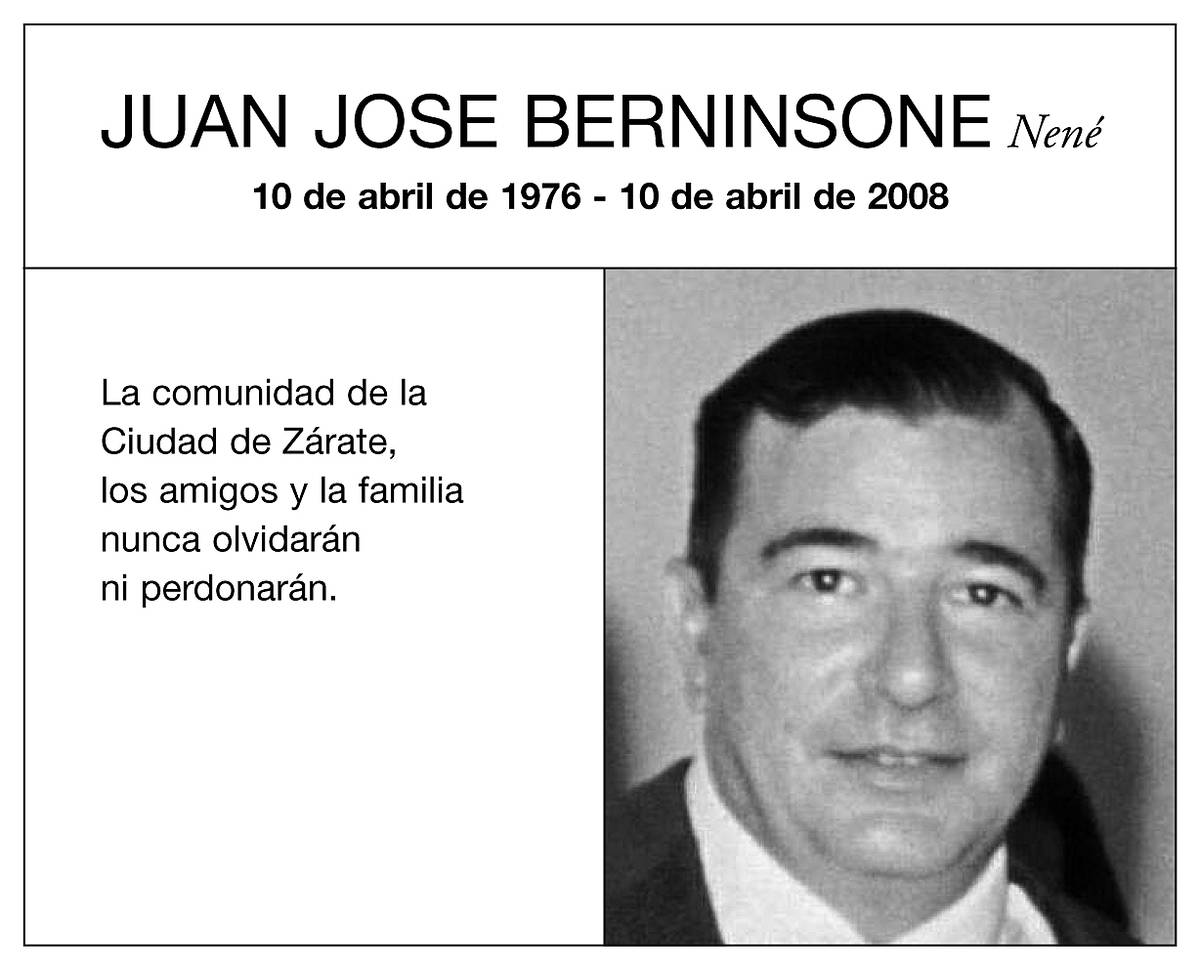 JUAN JOSE BERNINSONE Nené

10 de abril de 1976 - 10 de abril de 2008

La comunidad de la Ciudad de Zárate, los amigos y la familia nunca olvidarán ni perdonarán.